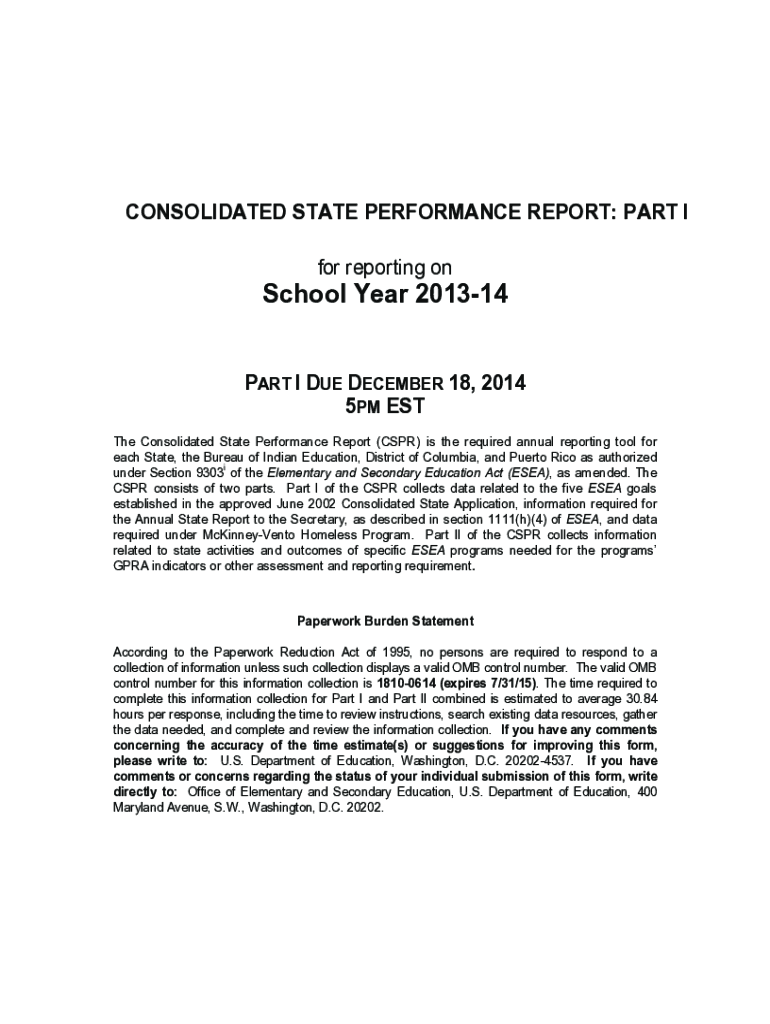 CONSOLIDATED STATE PERFORMANCE REPORT: PART I

for reporting on

School Year 2013-14

PART I DUE DECEMBER 18, 2014
5PM EST

The Consolidated State Performance Report (CSPR) is the required annual reporting tool for each State, the Bureau of Indian Education, District of Columbia, and Puerto Rico as authorized under Section 9303$^1$ of the Elementary and Secondary Education Act (ESEA), as amended. The CSPR consists of two parts. Part I of the CSPR collects data related to the five ESEA goals established in the approved June 2002 Consolidated State Application, information required for the Annual State Report to the Secretary, as described in section 1111(h)(4) of ESEA, and data required under McKinney-Vento Homeless Program. Part II of the CSPR collects information related to state activities and outcomes of specific ESEA programs needed for the programs' GPRA indicators or other assessment and reporting requirement.

Paperwork Burden Statement

According to the Paperwork Reduction Act of 1995, no persons are required to respond to a collection of information unless such collection displays a valid OMB control number. The valid OMB control number for this information collection is 1810-0614 (expires 7/31/15). The time required to complete this information collection for Part I and Part II combined is estimated to average 30.84 hours per response, including the time to review instructions, search existing data resources, gather the data needed, and complete and review the information collection. If you have any comments concerning the accuracy of the time estimate(s) or suggestions for improving this form, please write to: U.S. Department of Education, Washington, D.C. 20202-4537. If you have comments or concerns regarding the status of your individual submission of this form, write directly to: Office of Elementary and Secondary Education, U.S. Department of Education, 400 Maryland Avenue, S.W., Washington, D.C. 20202.